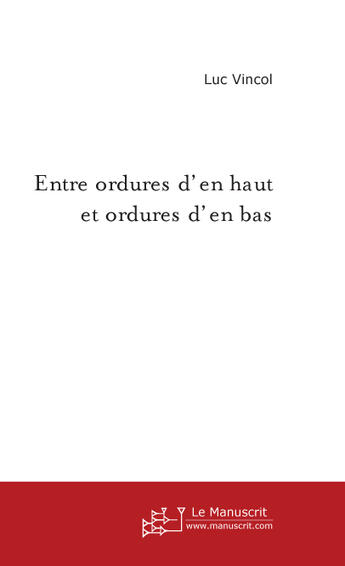 Luc Vincol

Entre ordures d'en haut et ordures d'en bas

Le Manuscrit
www.manuscrit.com